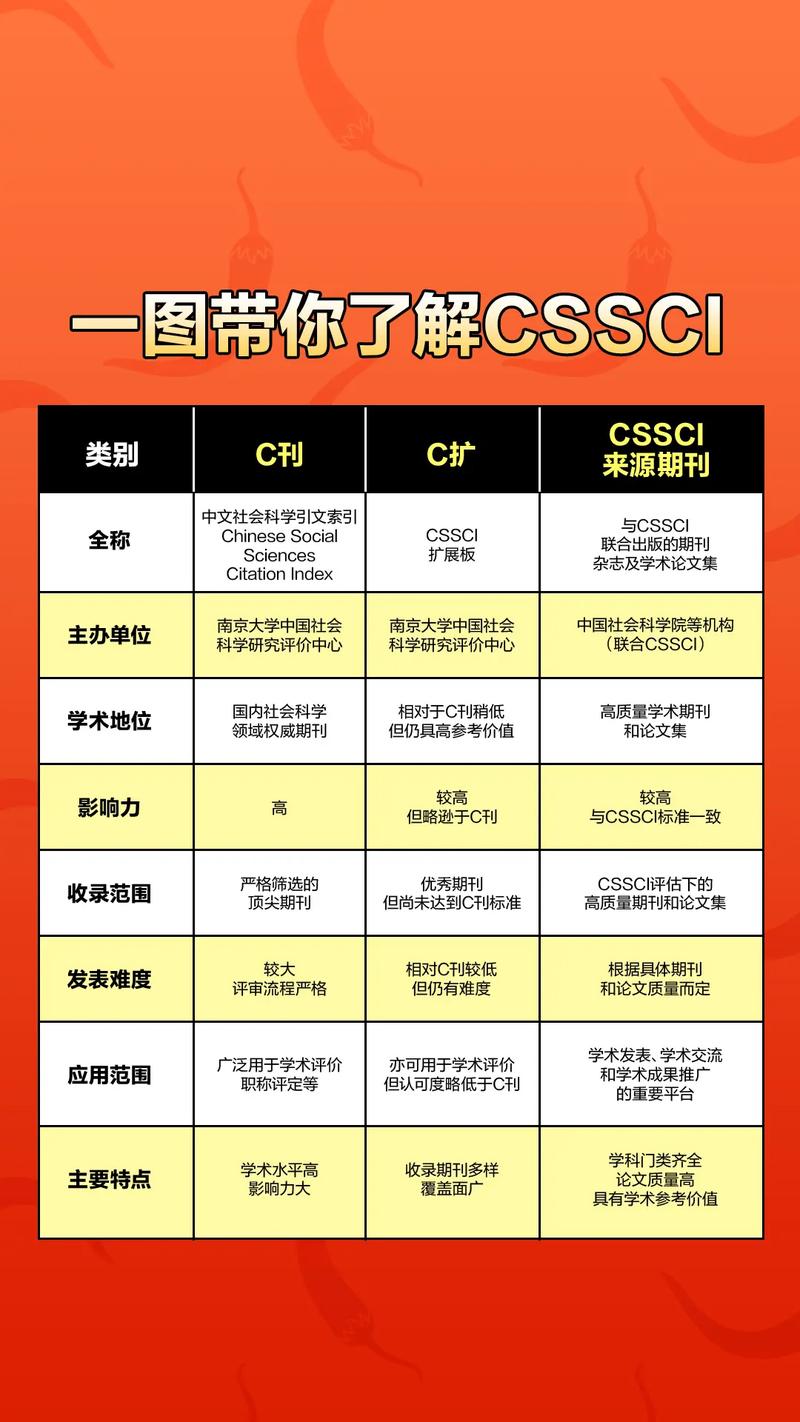 一图带你了解CSSCI

| 类别 | C刊 | C扩 | CSSCI 来源期刊 |
|---|---|---|---|
| 全称 | 中文社会科学引文索引 Chinese Social Sciences Citation Index | CSSCI 扩展板 | 与CSSCI 联合出版的期刊 杂志及学术论文集 |
| 主办单位 | 南京大学中国社会科学研究评价中心 | 南京大学中国社会科学研究评价中心 | 中国社会科学院等机构（联合CSSCI） |
| 学术地位 | 国内社会科学领域权威期刊 | 相对于C刊稍低 但仍具高参考价值 | 高质量学术期刊和论文集 |
| 影响力 | 高 | 较高 但略逊于C刊 | 较高 与CSSCI标准一致 |
| 收录范围 | 严格筛选的顶尖期刊 | 优秀期刊 但尚未达到C刊标准 | CSSCI评估下的高质量期刊和论文集 |
| 发表难度 | 较大 评审流程严格 | 相对C刊较低 但仍有难度 | 根据具体期刊和论文质量而定 |
| 应用范围 | 广泛用于学术评价 职称评定等 | 亦可用于学术评价 但认可度略低于C刊 | 学术发表、学术交流和学术成果推广的重要平台 |
| 主要特点 | 学术水平高 影响力大 | 收录期刊多样 覆盖面广 | 学科门类齐全 论文质量高 具有学术参考价值 |